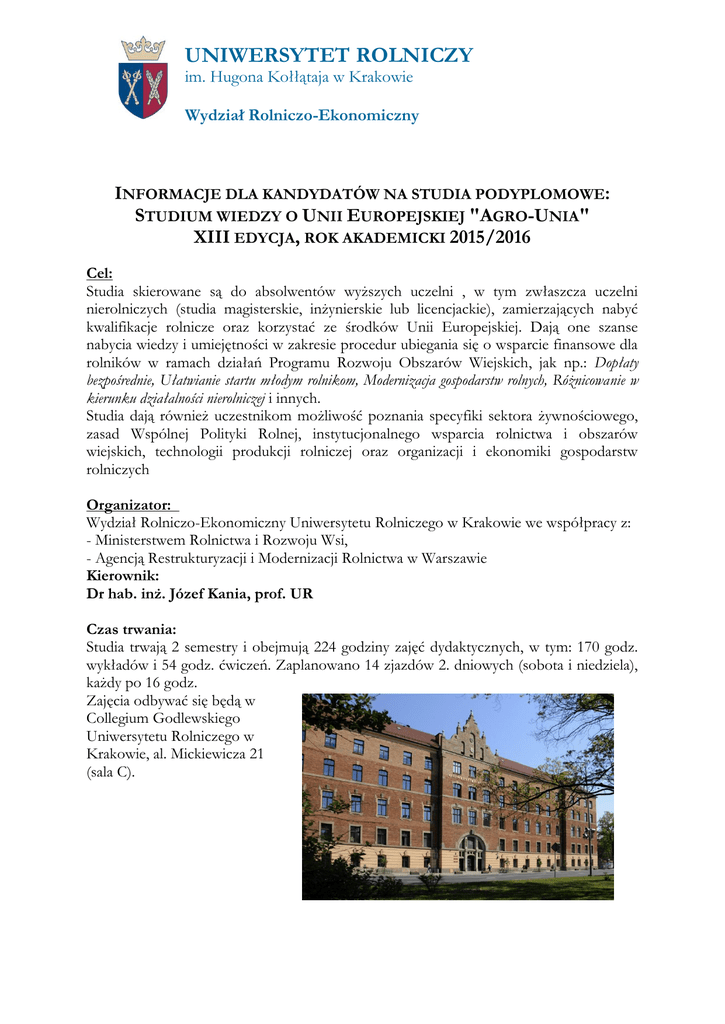 UNIWERSYTET ROLNICZY
im. Hugona Kołłątaja w Krakowie

Wydział Rolniczo-Ekonomiczny

INFORMACJE DLA KANDYDATÓW NA STUDIA PODYPLOMOWE:
STUDIUM WIEDZY O UNII EUROPEJSKIEJ "AGRO-UNIA"
XIII EDYCJA, ROK AKADEMICKI 2015/2016

Cel:
Studia skierowane są do absolwentów wyższych uczelni , w tym zwłaszcza uczelni nierolniczych (studia magisterskie, inżynierskie lub licencjackie), zamierzających nabyć kwalifikacje rolnicze oraz korzystać ze środków Unii Europejskiej. Dają one szanse nabycia wiedzy i umiejętności w zakresie procedur ubiegania się o wsparcie finansowe dla rolników w ramach działań Programu Rozwoju Obszarów Wiejskich, jak np.: Dopłaty bezpośrednie, Ułatwianie startu młodym rolnikom, Modernizacja gospodarstw rolnych, Różnicowanie w kierunku działalności nierolniczej i innych.
Studia dają również uczestnikom możliwość poznania specyfiki sektora żywnościowego, zasad Wspólnej Polityki Rolnej, instytucjonalnego wsparcia rolnictwa i obszarów wiejskich, technologii produkcji rolniczej oraz organizacji i ekonomiki gospodarstw rolniczych

Organizator:
Wydział Rolniczo-Ekonomiczny Uniwersytetu Rolniczego w Krakowie we współpracy z:
- Ministerstwem Rolnictwa i Rozwoju Wsi,
- Agencją Restrukturyzacji i Modernizacji Rolnictwa w Warszawie
Kierownik:
Dr hab. inż. Józef Kania, prof. UR

Czas trwania:
Studia trwają 2 semestry i obejmują 224 godziny zajęć dydaktycznych, w tym: 170 godz. wykładów i 54 godz. ćwiczeń. Zaplanowano 14 zjazdów 2. dniowych (sobota i niedziela), każdy po 16 godz.
Zajęcia odbywać się będą w Collegium Godlewskiego Uniwersytetu Rolniczego w Krakowie, al. Mickiewicza 21 (sala C).